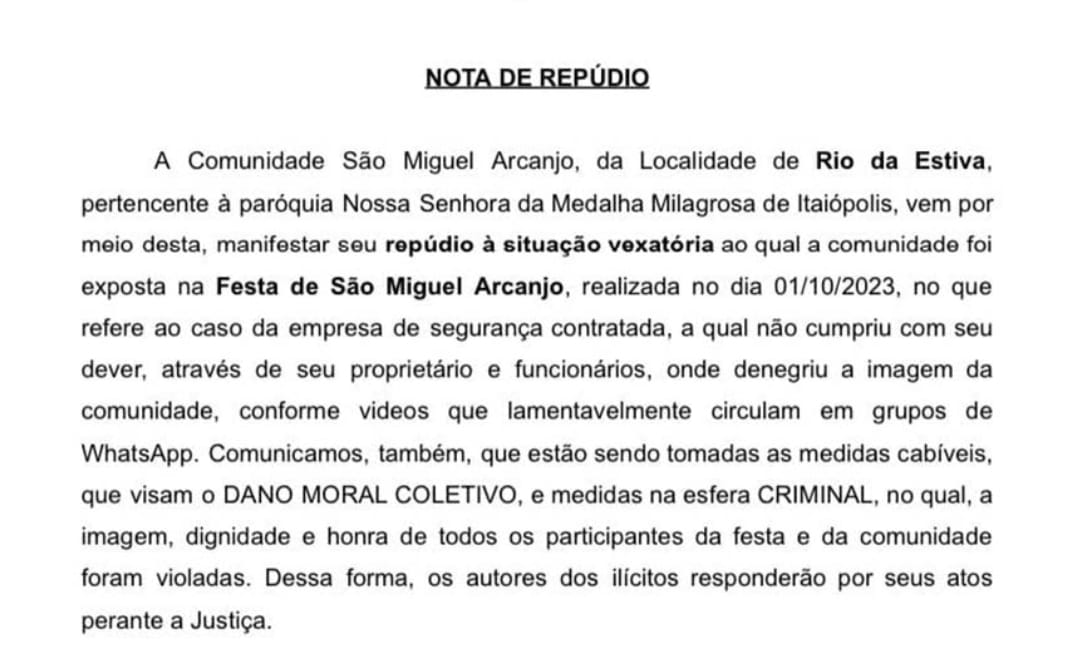 NOTA DE REPÚDIO

A Comunidade São Miguel Arcanjo, da Localidade de Rio da Estiva, pertencente à paróquia Nossa Senhora da Medalha Milagrosa de Itaiópolis, vem por meio desta, manifestar seu repúdio à situação vexatória ao qual a comunidade foi exposta na Festa de São Miguel Arcanjo, realizada no dia 01/10/2023, no que refere ao caso da empresa de segurança contratada, a qual não cumpriu com seu dever, através de seu proprietário e funcionários, onde denegriu a imagem da comunidade, conforme videos que lamentavelmente circulam em grupos de WhatsApp. Comunicamos, também, que estão sendo tomadas as medidas cabíveis, que visam o DANO MORAL COLETIVO, e medidas na esfera CRIMINAL, no qual, a imagem, dignidade e honra de todos os participantes da festa e da comunidade foram violadas. Dessa forma, os autores dos ilícitos responderão por seus atos perante a Justiça.